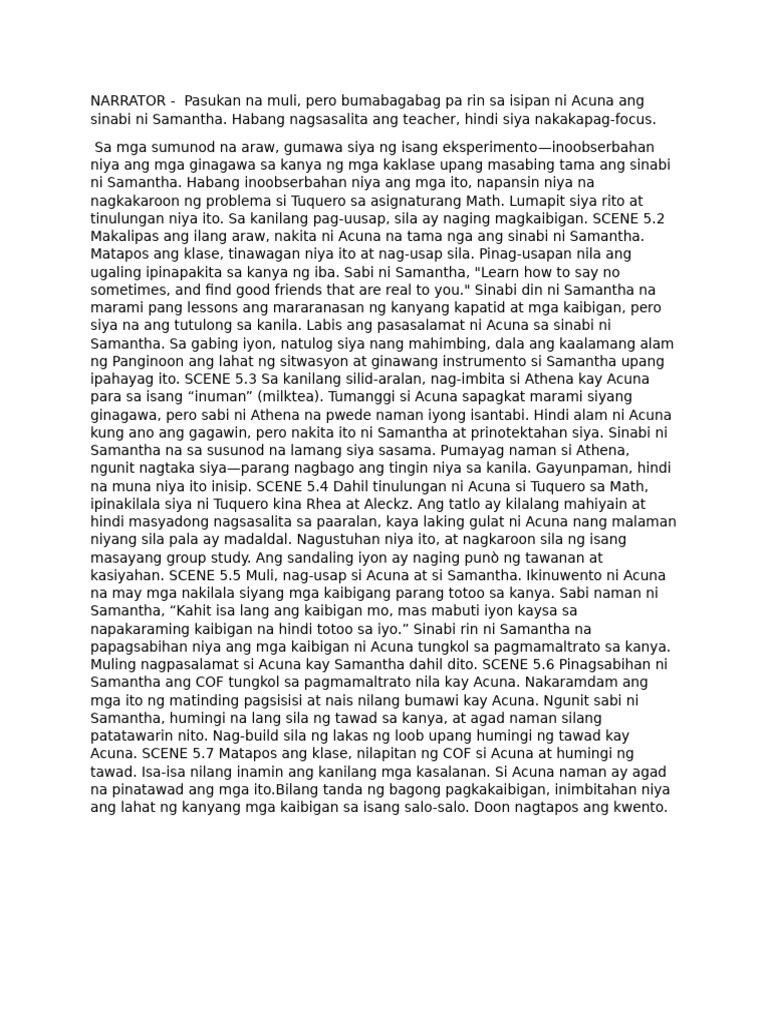 NARRATOR - Pasukan na muli, pero bumabagabag pa rin sa isipan ni Acuna ang sinabi ni Samantha. Habang nagsasalita ang teacher, hindi siya nakakapag-focus.

Sa mga sumunod na araw, gumawa siya ng isang eksperimento—inoobserbahan niya ang mga ginagawa sa kanya ng mga kaklase upang masabing tama ang sinabi ni Samantha. Habang inoobserbahan niya ang mga ito, napansin niya na nagkakaroon ng problema si Tuquero sa asignaturang Math. Lumapit siya rito at tinulungan niya ito. Sa kanilang pag-uusap, sila ay naging magkaibigan. SCENE 5.2 Makalipas ang ilang araw, nakita ni Acuna na tama nga ang sinabi ni Samantha. Matapos ang klase, tinawagan niya ito at nag-usap sila. Pinag-usapan nila ang ugaling ipinapakita sa kanya ng iba. Sabi ni Samantha, "Learn how to say no sometimes, and find good friends that are real to you." Sinabi din ni Samantha na marami pang lessons ang mararanasan ng kanyang kapatid at mga kaibigan, pero siya na ang tutulong sa kanila. Labis ang pasasalamat ni Acuna sa sinabi ni Samantha. Sa gabing iyon, natulog siya nang mahimbing, dala ang kaalamang alam ng Panginoon ang lahat ng sitwasyon at ginawang instrumento si Samantha upang ipahayag ito. SCENE 5.3 Sa kanilang silid-aralan, nag-imbita si Athena kay Acuna para sa isang "inuman" (milktea). Tumanggi si Acuna sapagkat marami siyang ginagawa, pero sabi ni Athena na pwede naman iyong isantabi. Hindi alam ni Acuna kung ano ang gagawin, pero nakita ito ni Samantha at prinotektahan siya. Sinabi ni Samantha na sa susunod na lamang siya sasama. Pumayag naman si Athena, ngunit nagtaka siya—parang nagbago ang tingin niya sa kanila. Gayunpaman, hindi na muna niya ito inisip. SCENE 5.4 Dahil tinulungan ni Acuna si Tuquero sa Math, ipinakilala siya ni Tuquero kina Rhea at Aleckz. Ang tatlo ay kilalang mahiyain at hindi masyadong nagsasalita sa paaralan, kaya laking gulat ni Acuna nang malaman niyang sila pala ay madaldal. Nagustuhan niya ito, at nagkaroon sila ng isang masayang group study. Ang sandaling iyon ay naging punò ng tawanan at kasiyahan. SCENE 5.5 Muli, nag-usap si Acuna at si Samantha. Ikinuwento ni Acuna na may mga nakilala siyang mga kaibigang parang totoo sa kanya. Sabi naman ni Samantha, "Kahit isa lang ang kaibigan mo, mas mabuti iyon kaysa sa napakaraming kaibigan na hindi totoo sa iyo." Sinabi rin ni Samantha na papagsabihan niya ang mga kaibigan ni Acuna tungkol sa pagmamaltrato sa kanya. Muling nagpasalamat si Acuna kay Samantha dahil dito. SCENE 5.6 Pinagsabihan ni Samantha ang COF tungkol sa pagmamaltrato nila kay Acuna. Nakaramdam ang mga ito ng matinding pagsisisi at nais nilang bumawi kay Acuna. Ngunit sabi ni Samantha, humingi na lang sila ng tawad sa kanya, at agad naman silang patatawarin nito. Nag-build sila ng lakas ng loob upang humingi ng tawad kay Acuna. SCENE 5.7 Matapos ang klase, nilapitan ng COF si Acuna at humingi ng tawad. Isa-isa nilang inamin ang kanilang mga kasalanan. Si Acuna naman ay agad na pinatawad ang mga ito.Bilang tanda ng bagong pagkakaibigan, inimbitahan niya ang lahat ng kanyang mga kaibigan sa isang salo-salo. Doon nagtapos ang kwento.